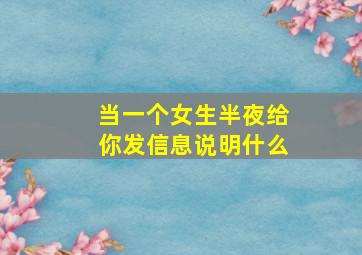 当一个女生半夜给你发信息说明什么